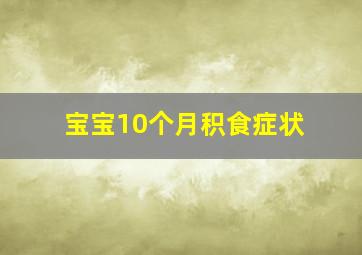 宝宝10个月积食症状